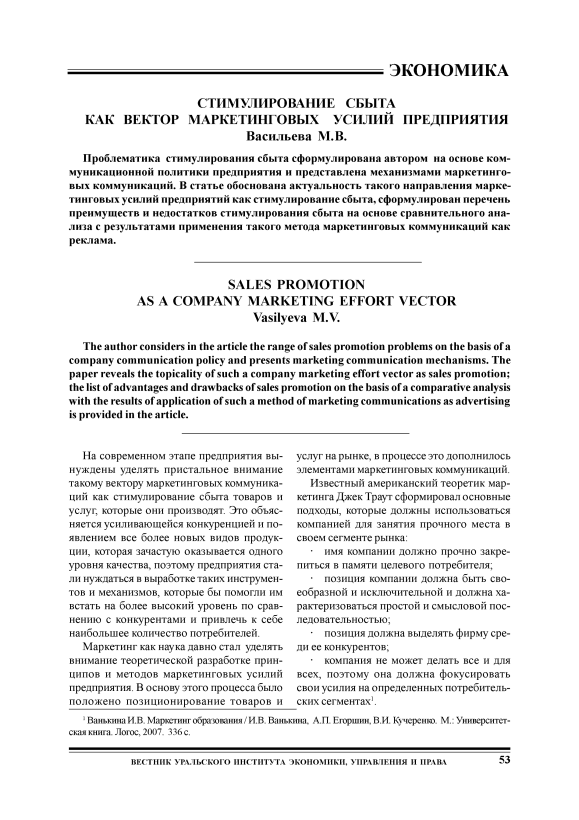 ЭКОНОМИКА

СТИМУЛИРОВАНИЕ СБЫТА
КАК ВЕКТОР МАРКЕТИНГОВЫХ УСИЛИЙ ПРЕДПРИЯТИЯ
Васильева М.В.

Проблематика стимулирования сбыта сформулирована автором на основе коммуникационной политики предприятия и представлена механизмами маркетинговых коммуникаций. В статье обоснована актуальность такого направления маркетинговых усилий предприятий как стимулирование сбыта, сформулирован перечень преимуществ и недостатков стимулирования сбыта на основе сравнительного анализа с результатами применения такого метода маркетинговых коммуникаций как реклама.

SALES PROMOTION
AS A COMPANY MARKETING EFFORT VECTOR
Vasilyeva M.V.

The author considers in the article the range of sales promotion problems on the basis of a company communication policy and presents marketing communication mechanisms. The paper reveals the topicality of such a company marketing effort vector as sales promotion; the list of advantages and drawbacks of sales promotion on the basis of a comparative analysis with the results of application of such a method of marketing communications as advertising is provided in the article.

На современном этапе предприятия вынуждены уделять пристальное внимание такому вектору маркетинговых коммуникаций как стимулирование сбыта товаров и услуг, которые они производят. Это объясняется усиливающейся конкуренцией и появлением все более новых видов продукции, которая зачастую оказывается одного уровня качества, поэтому предприятия стали нуждаться в выработке таких инструментов и механизмов, которые бы помогли им встать на более высокий уровень по сравнению с конкурентами и привлечь к себе наибольшее количество потребителей.

Маркетинг как наука давно стал уделять внимание теоретической разработке принципов и методов маркетинговых усилий предприятия. В основу этого процесса было положено позиционирование товаров и услуг на рынке, в процессе это дополнилось элементами маркетинговых коммуникаций.

Известный американский теоретик маркетинга Джек Траут сформировал основные подходы, которые должны использоваться компанией для занятия прочного места в своем сегменте рынка:

· имя компании должно прочно закрепиться в памяти целевого потребителя;

· позиция компании должна быть своеобразной и исключительной и должна характеризоваться простой и смысловой последовательностью;

· позиция должна выделять фирму среди ее конкурентов;

· компания не может делать все и для всех, поэтому она должна фокусировать свои усилия на определенных потребительских сегментах$^1$.

$^1$ Ванькина И.В. Маркетинг образования / И.В. Ванькина, А.П. Егоршин, В.И. Кучеренко. М.: Университетская книга. Логос, 2007. 336 с.

ВЕСТНИК УРАЛЬСКОГО ИНСТИТУТА ЭКОНОМИКИ, УПРАВЛЕНИЯ И ПРАВА 53